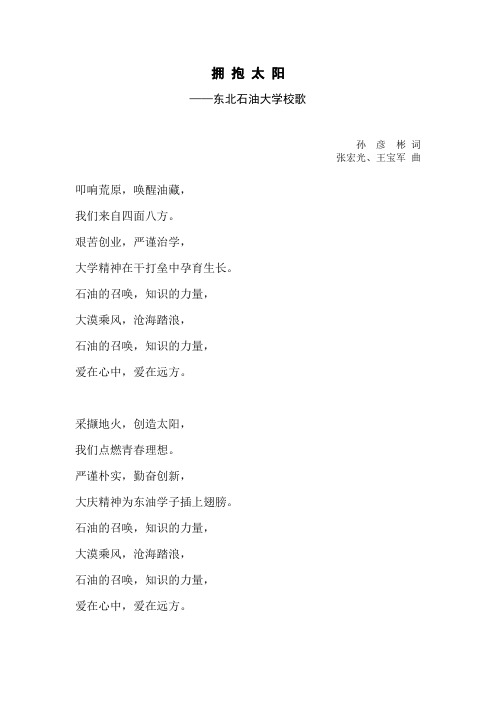 拥 抱 太 阳

——东北石油大学校歌

孙 彦 彬 词
张宏光、王宝军 曲

叩响荒原，唤醒油藏，

我们来自四面八方。

艰苦创业，严谨治学，

大学精神在干打垒中孕育生长。

石油的召唤，知识的力量，

大漠乘风，沧海踏浪，

石油的召唤，知识的力量，

爱在心中，爱在远方。

采撷地火，创造太阳，

我们点燃青春理想。

严谨朴实，勤奋创新，

大庆精神为东油学子插上翅膀。

石油的召唤，知识的力量，

大漠乘风，沧海踏浪，

石油的召唤，知识的力量，

爱在心中，爱在远方。